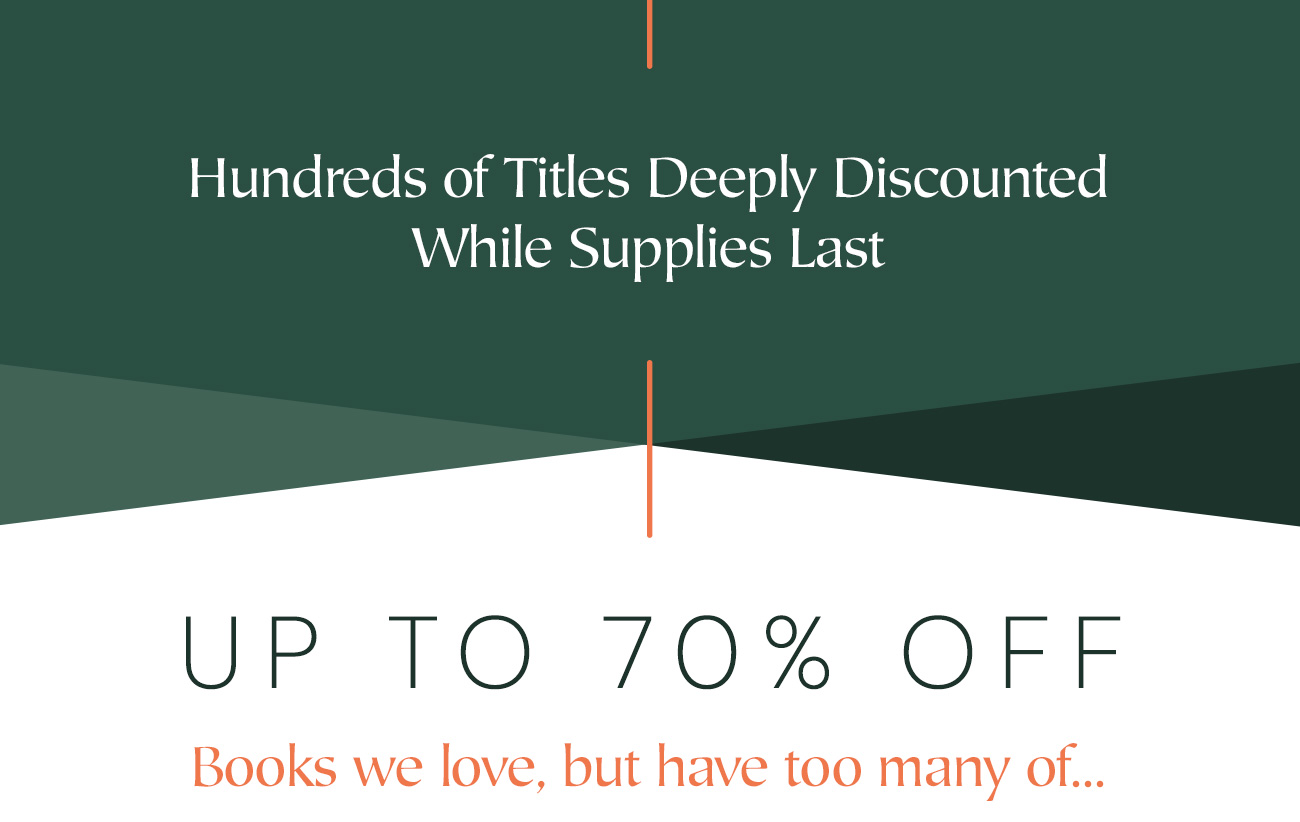 Hundreds of Titles Deeply Discounted
While Supplies Last

UP TO 70% OFF

Books we love, but have too many of...